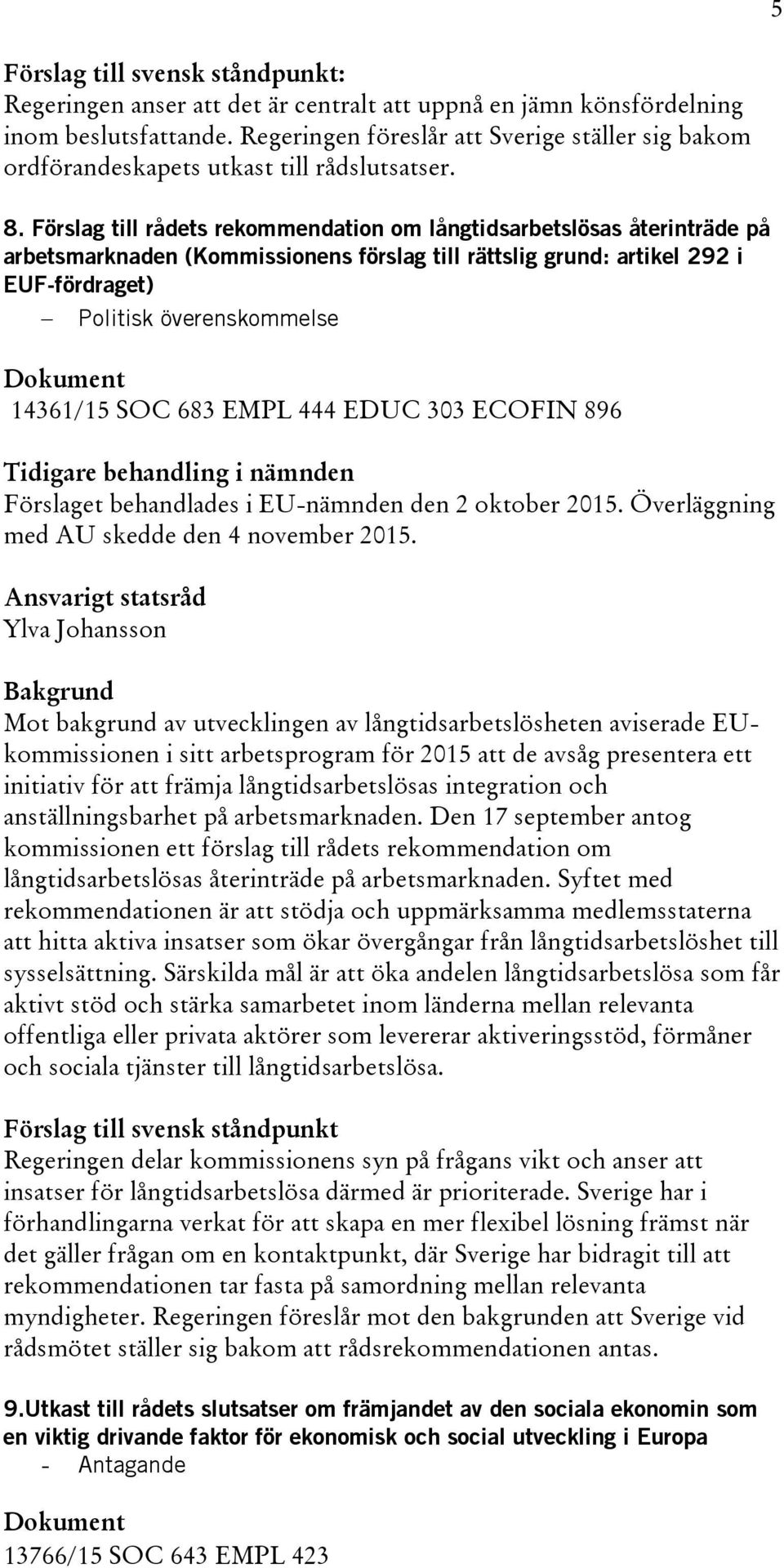 5

Förslag till svensk ståndpunkt:
Regeringen anser att det är centralt att uppnå en jämn könsfördelning inom beslutsfattande. Regeringen föreslår att Sverige ställer sig bakom ordförandeskapets utkast till rådslutsatser.

8. Förslag till rådets rekommendation om långtidsarbetslösas återinträde på arbetsmarknaden (Kommissionens förslag till rättslig grund: artikel 292 i EUF-fördraget)
– Politisk överenskommelse

Dokument
14361/15 SOC 683 EMPL 444 EDUC 303 ECOFIN 896

Tidigare behandling i nämnden
Förslaget behandlades i EU-nämnden den 2 oktober 2015. Överläggning med AU skedde den 4 november 2015.

Ansvarigt statsråd
Ylva Johansson

Bakgrund
Mot bakgrund av utvecklingen av långtidsarbetslösheten aviserade EU-kommissionen i sitt arbetsprogram för 2015 att de avsåg presentera ett initiativ för att främja långtidsarbetslösas integration och anställningsbarhet på arbetsmarknaden. Den 17 september antog kommissionen ett förslag till rådets rekommendation om långtidsarbetslösas återinträde på arbetsmarknaden. Syftet med rekommendationen är att stödja och uppmärksamma medlemsstaterna att hitta aktiva insatser som ökar övergångar från långtidsarbetslöshet till sysselsättning. Särskilda mål är att öka andelen långtidsarbetslösa som får aktivt stöd och stärka samarbetet inom länderna mellan relevanta offentliga eller privata aktörer som levererar aktiveringsstöd, förmåner och sociala tjänster till långtidsarbetslösa.

Förslag till svensk ståndpunkt
Regeringen delar kommissionens syn på frågans vikt och anser att insatser för långtidsarbetslösa därmed är prioriterade. Sverige har i förhandlingarna verkat för att skapa en mer flexibel lösning främst när det gäller frågan om en kontaktpunkt, där Sverige har bidragit till att rekommendationen tar fasta på samordning mellan relevanta myndigheter. Regeringen föreslår mot den bakgrunden att Sverige vid rådsmötet ställer sig bakom att rådsrekommendationen antas.

9.Utkast till rådets slutsatser om främjandet av den sociala ekonomin som en viktig drivande faktor för ekonomisk och social utveckling i Europa
- Antagande

Dokument
13766/15 SOC 643 EMPL 423